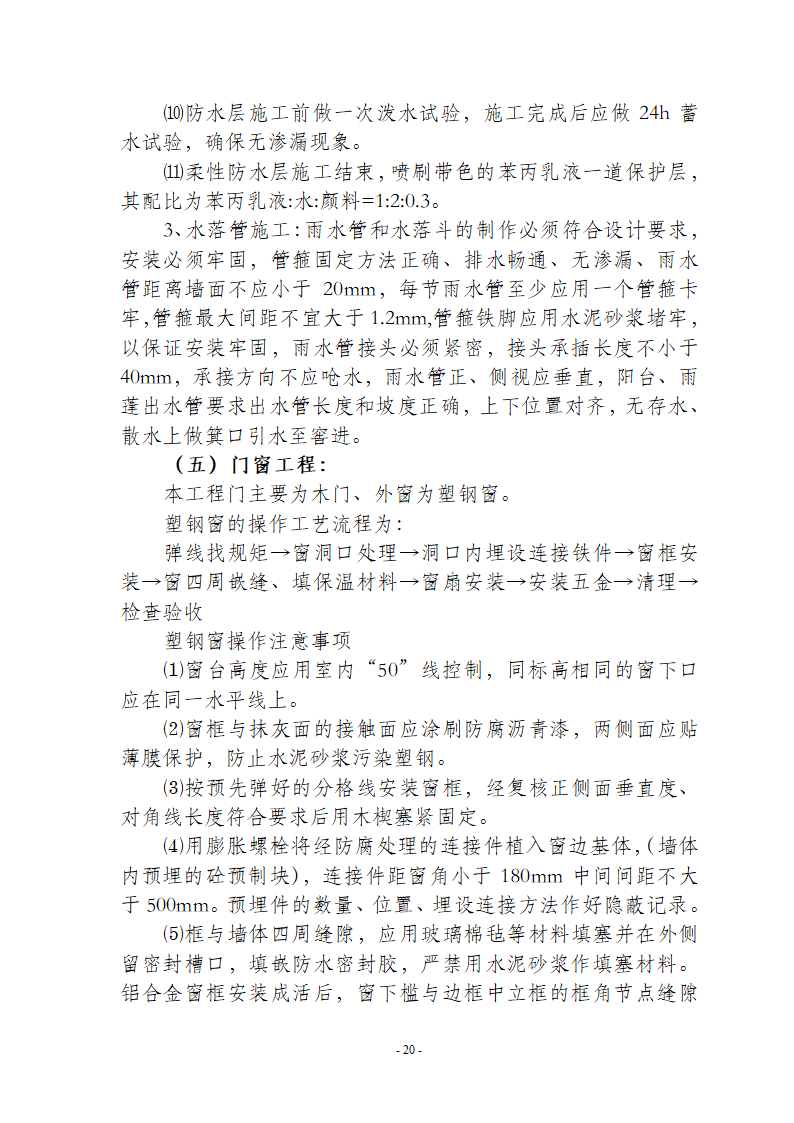 ⑽防水层施工前做一次泼水试验，施工完成后应做 24h 蓄水试验，确保无渗漏现象。

⑾柔性防水层施工结束，喷刷带色的苯丙乳液一道保护层，其配比为苯丙乳液:水:颜料=1:2:0.3。

3、水落管施工：雨水管和水落斗的制作必须符合设计要求，安装必须牢固，管箍固定方法正确、排水畅通、无渗漏、雨水管距离墙面不应小于 20mm，每节雨水管至少应用一个管箍卡牢,管箍最大间距不宜大于 1.2mm,管箍铁脚应用水泥砂浆堵牢，以保证安装牢固，雨水管接头必须紧密，接头承插长度不小于 40mm，承接方向不应呛水，雨水管正、侧视应垂直，阳台、雨蓬出水管要求出水管长度和坡度正确，上下位置对齐，无存水、散水上做箕口引水至窨进。

（五）门窗工程：

本工程门主要为木门、外窗为塑钢窗。

塑钢窗的操作工艺流程为：

弹线找规矩→窗洞口处理→洞口内埋设连接铁件→窗框安装→窗四周嵌缝、填保温材料→窗扇安装→安装五金→清理→检查验收

塑钢窗操作注意事项

⑴窗台高度应用室内“50”线控制，同标高相同的窗下口应在同一水平线上。

⑵窗框与抹灰面的接触面应涂刷防腐沥青漆，两侧面应贴薄膜保护，防止水泥砂浆污染塑钢。

⑶按预先弹好的分格线安装窗框，经复核正侧面垂直度、对角线长度符合要求后用木楔塞紧固定。

⑷用膨胀螺栓将经防腐处理的连接件植入窗边基体,（墙体内预埋的砼预制块），连接件距窗角小于 180mm 中间间距不大于 500mm。预埋件的数量、位置、埋设连接方法作好隐蔽记录。

⑸框与墙体四周缝隙，应用玻璃棉毡等材料填塞并在外侧留密封槽口，填嵌防水密封胶，严禁用水泥砂浆作填塞材料。铝合金窗框安装成活后，窗下槛与边框中立框的框角节点缝隙

- 20 -